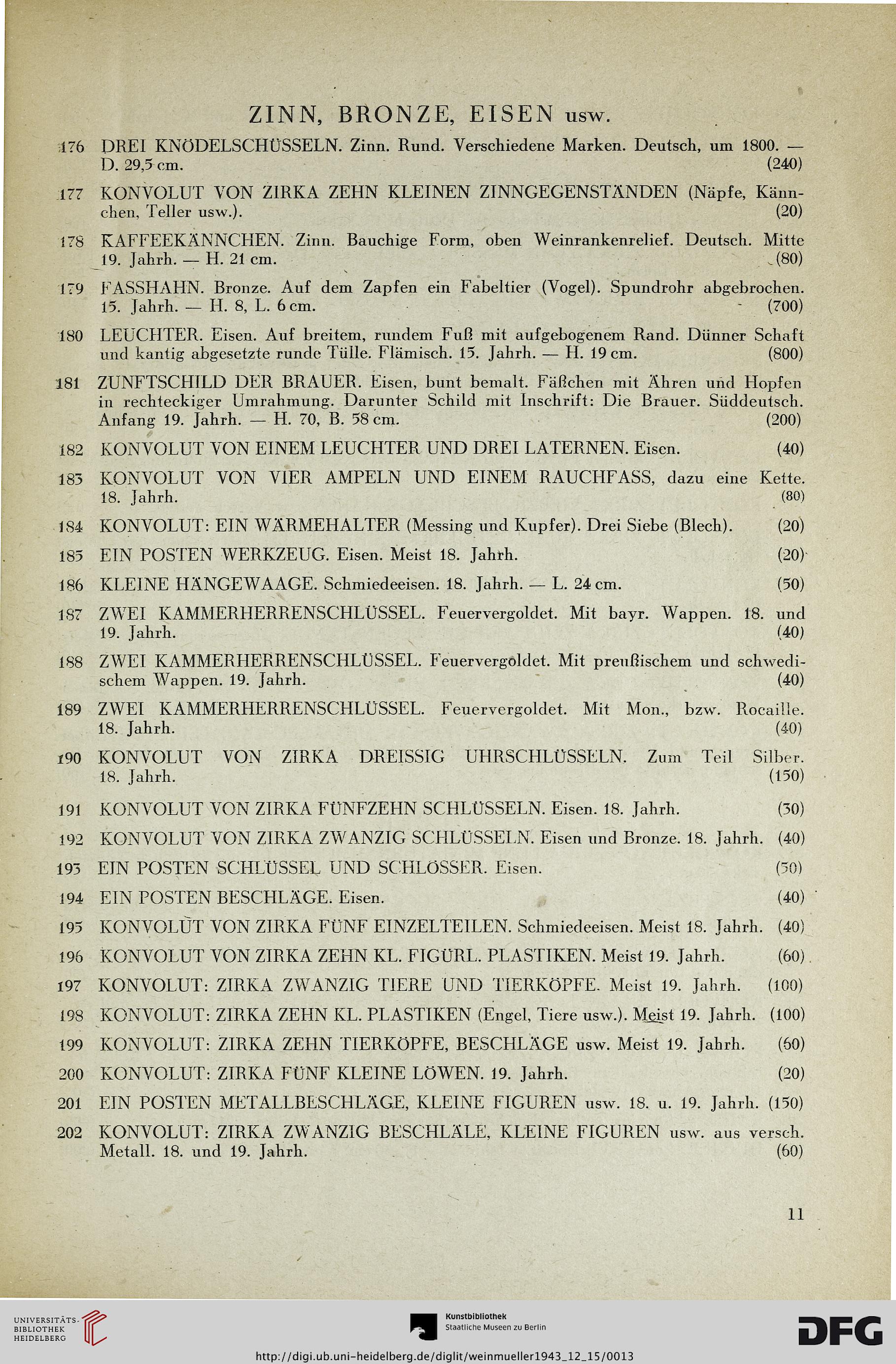 ZINN, BRONZE, EISEN usw.

176 DREI KNÖDELSCHÜSSELN. Zinn. Rund. Verschiedene Marken. Deutsch, um 1800. — D. 29,5 cm. (240)

177 KONVOLUT VON ZIRKA ZEHN KLEINEN ZINNGEGENSTÄNDEN (Näpfe, Kännchen, Teller usw.). (20)

178 KAFFEEKÄNNCHEN. Zinn. Bauchige Form, oben Weinrankenrelief. Deutsch. Mitte 19. Jahrh. — H. 21 cm. (80)

179 FASSHAHN. Bronze. Auf dem Zapfen ein Fabeltier (Vogel). Spundrohr abgebrochen. 15. Jahrh. — H. 8, L. 6 cm. (700)

180 LEUCHTER. Eisen. Auf breitem, rundem Fuß mit aufgebogenem Rand. Dünner Schaft und kantig abgesetzte runde Tülle. Flämisch. 15. Jahrh. — H. 19 cm. (800)

181 ZUNFTSCHILD DER BRAUER. Eisen, bunt bemalt. Fäßchen mit Ähren und Hopfen in rechteckiger Umrahmung. Darunter Schild mit Inschrift: Die Brauer. Süddeutsch. Anfang 19. Jahrh. — H. 70, B. 58 cm. (200)

182 KONVOLUT VON EINEM LEUCHTER UND DREI LATERNEN. Eisen. (40)

183 KONVOLUT VON VIER AMPELN UND EINEM RAUCHFASS, dazu eine Kette. 18. Jahrh. (80)

184 KONVOLUT: EIN WÄRMEHALTER (Messing und Kupfer). Drei Siebe (Blech). (20)

185 EIN POSTEN WERKZEUG. Eisen. Meist 18. Jahrh. (20)

186 KLEINE HÄNGEWAAGE. Schmiedeeisen. 18. Jahrh. — L. 24 cm. (50)

187 ZWEI KAMMERHERRENSCHLÜSSEL. Feuervergoldet. Mit bayr. Wappen. 18. und 19. Jahrh. (40)

188 ZWEI KAMMERHERRENSCHLÜSSEL. Feuervergoldet. Mit preußischem und schwedischem Wappen. 19. Jahrh. (40)

189 ZWEI KAMMERHERRENSCHLÜSSEL. Feuervergoldet. Mit Mon., bzw. Rocaille. 18. Jahrh. (40)

190 KONVOLUT VON ZIRKA DREISSIG UHRSCHLÜSSELN. Zum Teil Silber. 18. Jahrh. (150)

191 KONVOLUT VON ZIRKA FÜNFZEHN SCHLÜSSELN. Eisen. 18. Jahrh. (30)

192 KONVOLUT VON ZIRKA ZWANZIG SCHLÜSSELN. Eisen und Bronze. 18. Jahrh. (40)

193 EIN POSTEN SCHLÜSSEL UND SCHLÖSSER. Eisen. (50)

194 EIN POSTEN BESCHLÄGE. Eisen. (40)

195 KONVOLUT VON ZIRKA FÜNF EINZELTEILEN. Schmiedeeisen. Meist 18. Jahrh. (40)

196 KONVOLUT VON ZIRKA ZEHN KL. FIGÜRL. PLASTIKEN. Meist 19. Jahrh. (60)

197 KONVOLUT: ZIRKA ZWANZIG TIERE UND TIERKÖPFE. Meist 19. Jahrh. (100)

198 KONVOLUT: ZIRKA ZEHN KL. PLASTIKEN (Engel, Tiere usw.). Meist 19. Jahrh. (100)

199 KONVOLUT: ZIRKA ZEHN TIERKÖPFE, BESCHLÄGE usw. Meist 19. Jahrh. (60)

200 KONVOLUT: ZIRKA FÜNF KLEINE LÖWEN. 19. Jahrh. (20)

201 EIN POSTEN METALLBESCHLÄGE, KLEINE FIGUREN usw. 18. u. 19. Jahrh. (150)

202 KONVOLUT: ZIRKA ZWANZIG BESCHLÄLE, KLEINE FIGUREN usw. aus versch. Metall. 18. und 19. Jahrh. (60)

11

UNIVERSITÄTS-BIBLIOTHEK HEIDELBERG

Kunstbibliothek Staatliche Museen zu Berlin

DFG

http://digi.ub.uni-heidelberg.de/diglit/weinmueller1943_12_15/0013